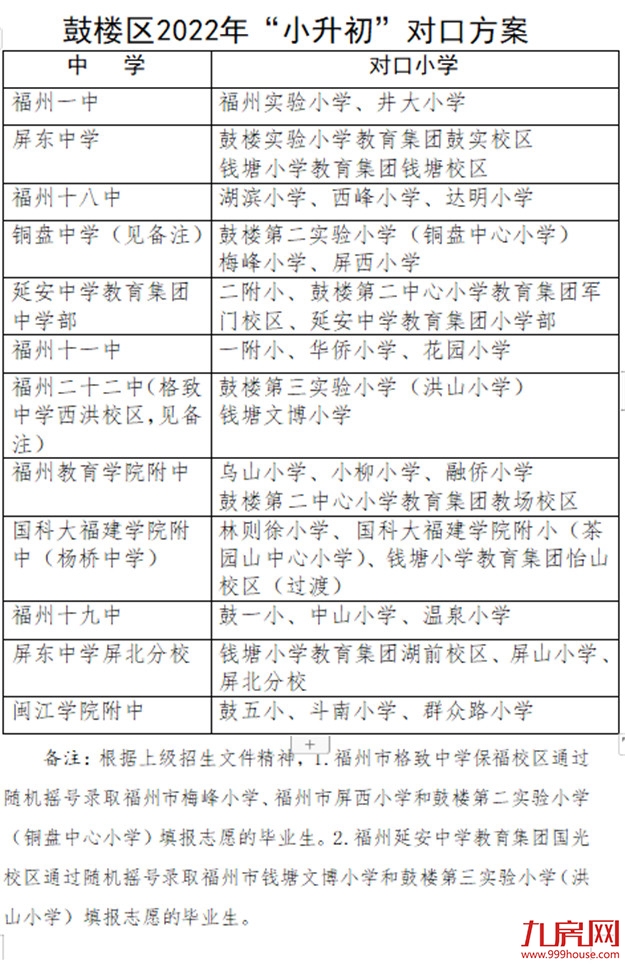 鼓楼区2022年“小升初”对口方案

| 中　学 | 对口小学 |
|---|---|
| 福州一中 | 福州实验小学、井大小学 |
| 屏东中学 | 鼓楼实验小学教育集团鼓实校区 钱塘小学教育集团钱塘校区 |
| 福州十八中 | 湖滨小学、西峰小学、达明小学 |
| 铜盘中学（见备注） | 鼓楼第二实验小学（铜盘中心小学） 梅峰小学、屏西小学 |
| 延安中学教育集团中学部 | 二附小、鼓楼第二中心小学教育集团军门校区、延安中学教育集团小学部 |
| 福州十一中 | 一附小、华侨小学、花园小学 |
| 福州二十二中（格致中学西洪校区，见备注） | 鼓楼第三实验小学（洪山小学） 钱塘文博小学 |
| 福州教育学院附中 | 乌山小学、小柳小学、融侨小学 鼓楼第二中心小学教育集团教场校区 |
| 国科大福建学院附中（杨桥中学） | 林则徐小学、国科大福建学院附小（茶园山中心小学）、钱塘小学教育集团怡山校区（过渡） |
| 福州十九中 | 鼓一小、中山小学、温泉小学 |
| 屏东中学屏北分校 | 钱塘小学教育集团湖前校区、屏山小学、屏北分校 |
| 闽江学院附中 | 鼓五小、斗南小学、群众路小学 |

备注：根据上级招生文件精神，1.福州市格致中学保福校区通过随机摇号录取福州市梅峰小学、福州市屏西小学和鼓楼第二实验小学（铜盘中心小学）填报志愿的毕业生。2.福州延安中学教育集团国光校区通过随机摇号录取福州市钱塘文博小学和鼓楼第三实验小学（洪山小学）填报志愿的毕业生。

九房网
www.999house.com